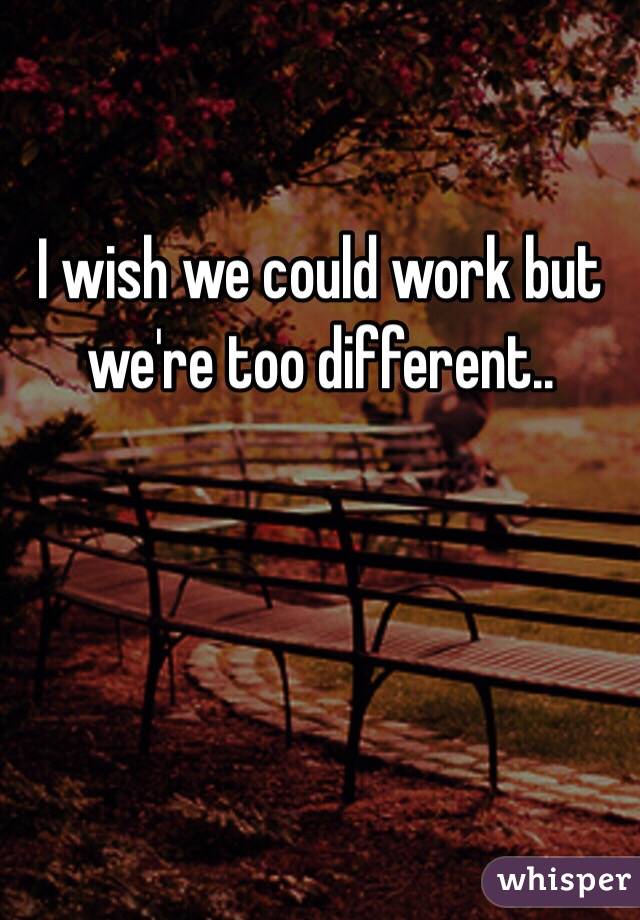 I wish we could work but we're too different..

whisper